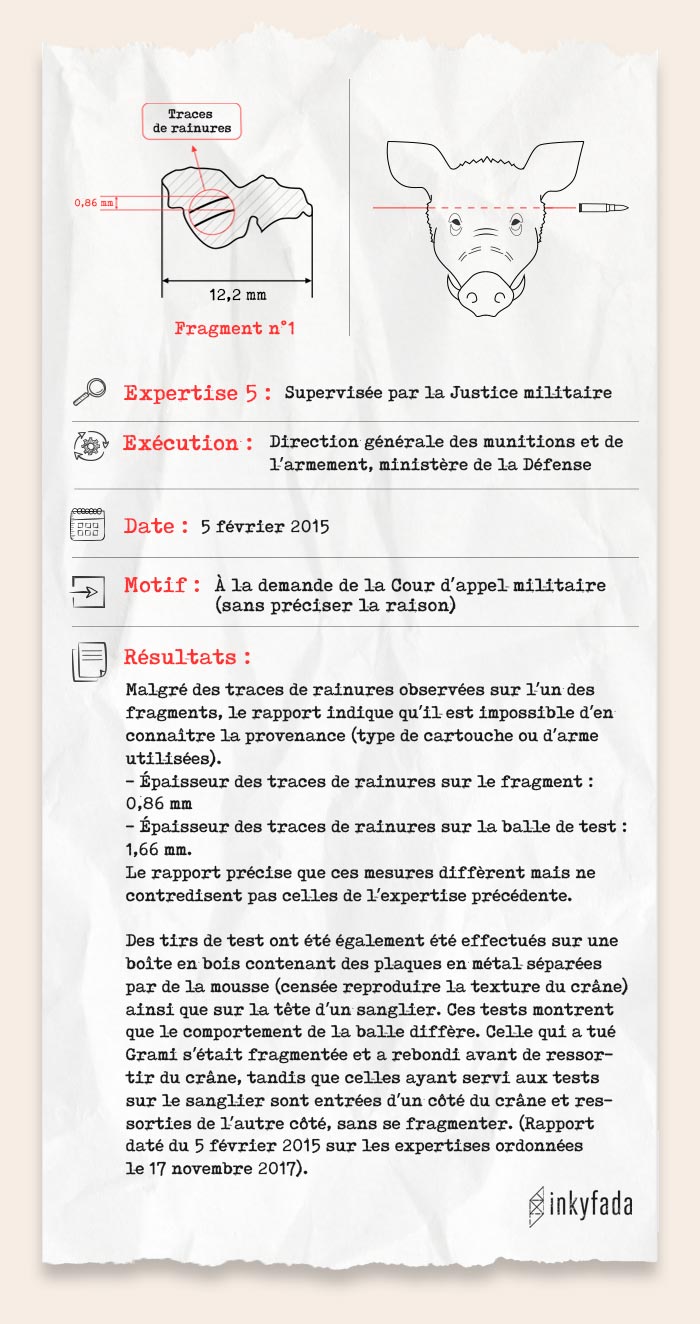 Traces de rainures

0,86 mm

12,2 mm

Fragment n°1

Expertise 5 : Supervisée par la Justice militaire

Exécution : Direction générale des munitions et de l'armement, ministère de la Défense

Date : 5 février 2015

Motif : À la demande de la Cour d'appel militaire (sans préciser la raison)

Résultats :

Malgré des traces de rainures observées sur l'un des fragments, le rapport indique qu'il est impossible d'en connaitre la provenance (type de cartouche ou d'arme utilisées).
- Épaisseur des traces de rainures sur le fragment : 0,86 mm
- Épaisseur des traces de rainures sur la balle de test : 1,66 mm.
Le rapport précise que ces mesures diffèrent mais ne contredisent pas celles de l'expertise précédente.

Des tirs de test ont été également été effectués sur une boite en bois contenant des plaques en métal séparées par de la mousse (censée reproduire la texture du crâne) ainsi que sur la tête d'un sanglier. Ces tests montrent que le comportement de la balle diffère. Celle qui a tué Grami s'était fragmentée et a rebondi avant de ressortir du crâne, tandis que celles ayant servi aux tests sur le sanglier sont entrées d'un côté du crâne et ressorties de l'autre côté, sans se fragmenter. (Rapport daté du 5 février 2015 sur les expertises ordonnées le 17 novembre 2017).

inkyfada